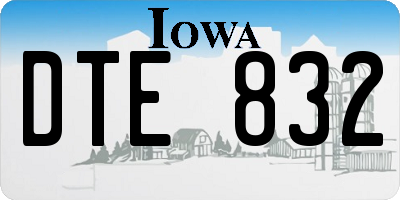 IOWA
DTE 832